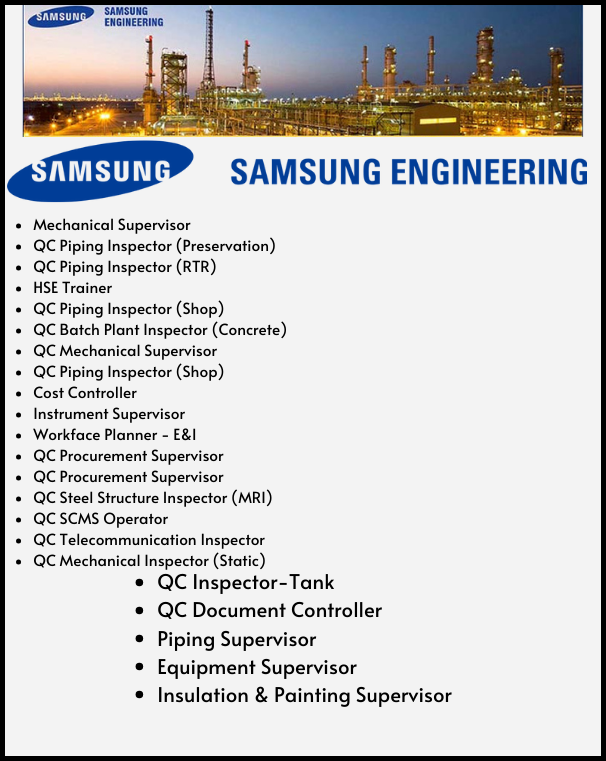 SAMSUNG SAMSUNG ENGINEERING

SAMSUNG SAMSUNG ENGINEERING

- Mechanical Supervisor
- QC Piping Inspector (Preservation)
- QC Piping Inspector (RTR)
- HSE Trainer
- QC Piping Inspector (Shop)
- QC Batch Plant Inspector (Concrete)
- QC Mechanical Supervisor
- QC Piping Inspector (Shop)
- Cost Controller
- Instrument Supervisor
- Workface Planner - E&I
- QC Procurement Supervisor
- QC Procurement Supervisor
- QC Steel Structure Inspector (MRI)
- QC SCMS Operator
- QC Telecommunication Inspector
- QC Mechanical Inspector (Static)
- QC Inspector-Tank
- QC Document Controller
- Piping Supervisor
- Equipment Supervisor
- Insulation & Painting Supervisor